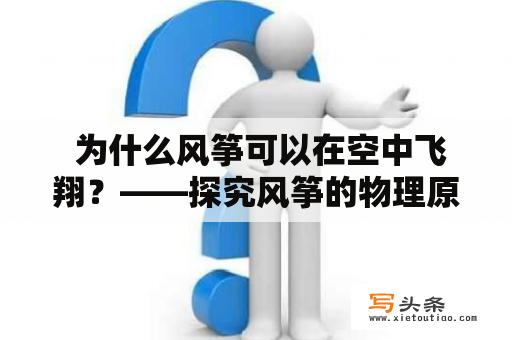 为什么风筝可以在空中飞翔？——探究风筝的物理原

写头条
www.xietoutiao.com